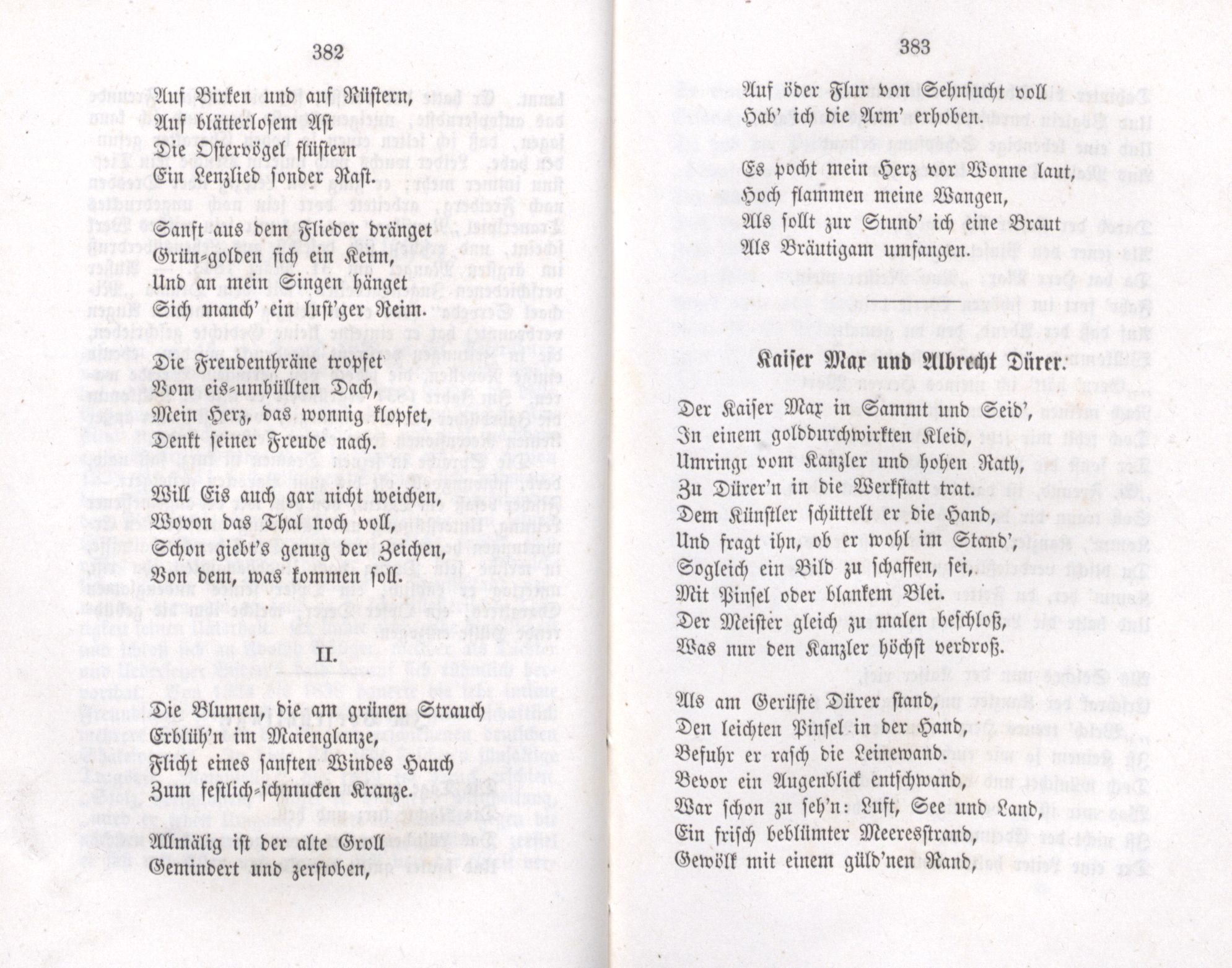 382

Auf Birken und auf Rüstern,
Auf blätterlosem Ast
Die Ostervögel flüstern
Ein Lenzlied sonder Rast.

Sanft aus dem Flieder dränget
Grün-golden sich ein Keim,
Und an mein Singen hänget
Sich manch' ein lust'ger Reim.

Die Freudenthräne tropfet
Vom eis-umhüllten Dach,
Mein Herz, das wonnig klopfet,
Denkt seiner Freude nach.

Will Eis auch gar nicht weichen,
Wovon das Thal noch voll,
Schon giebt's genug der Zeichen,
Von dem, was kommen soll.

II.

Die Blumen, die am grünen Strauch
Erblüh'n im Maienglanze,
Flicht eines sanften Windes Hauch
Zum festlich-schmucken Kranze.

Allmälig ist der alte Groll
Gemindert und zerstoben,

383

Auf öder Flur von Sehnsucht voll
Hab' ich die Arm' erhoben.

Es pocht mein Herz vor Wonne laut,
Hoch flammen meine Wangen,
Als sollt zur Stund' ich eine Braut
Als Bräutigam umfangen.

Kaiser Max und Albrecht Dürer.

Der Kaiser Max in Sammt und Seid',
In einem golddurchwirkten Kleid,
Umringt vom Kanzler und hohen Rath,
Zu Dürer'n in die Werkstatt trat.
Dem Künstler schüttelt er die Hand,
Und fragt ihn, ob er wohl im Stand',
Sogleich ein Bild zu schaffen, sei,
Mit Pinsel oder blankem Blei.
Der Meister gleich zu malen beschloß,
Was nur den Kanzler höchst verdroß.

Als am Gerüste Dürer stand,
Den leichten Pinsel in der Hand,
Befuhr er rasch die Leinewand.
Bevor ein Augenblick entschwand,
War schon zu seh'n: Luft, See und Land,
Ein frisch beblümter Meeresstrand,
Gewölk mit einem güld'nen Rand,